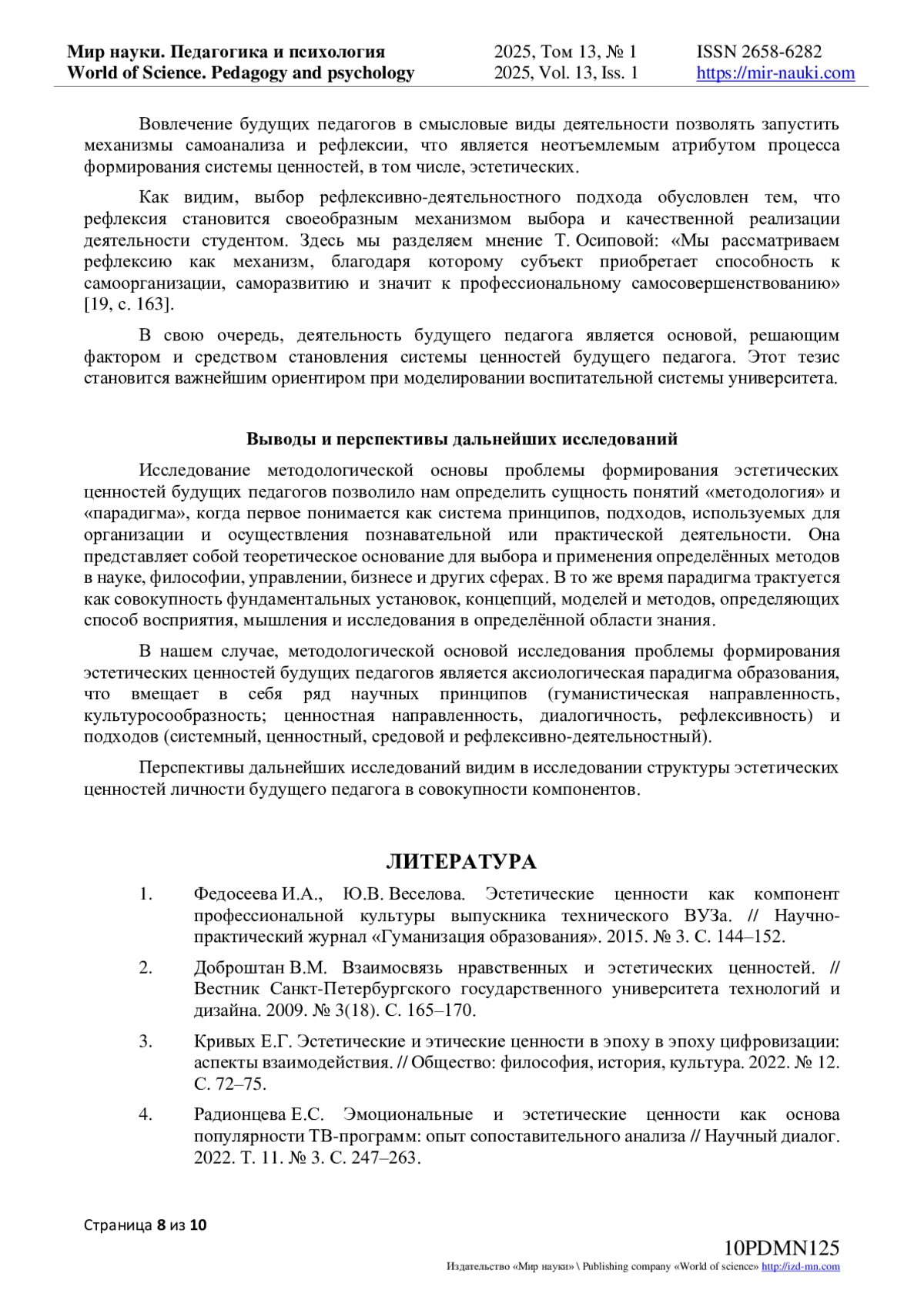 Мир науки. Педагогика и психология
World of Science. Pedagogy and psychology

2025, Том 13, № 1
2025, Vol. 13, Iss. 1

ISSN 2658-6282
https://mir-nauki.com

Вовлечение будущих педагогов в смысловые виды деятельности позволять запустить механизмы самоанализа и рефлексии, что является неотъемлемым атрибутом процесса формирования системы ценностей, в том числе, эстетических.

Как видим, выбор рефлексивно-деятельностного подхода обусловлен тем, что рефлексия становится своеобразным механизмом выбора и качественной реализации деятельности студентом. Здесь мы разделяем мнение Т. Осиповой: «Мы рассматриваем рефлексию как механизм, благодаря которому субъект приобретает способность к самоорганизации, саморазвитию и значит к профессиональному самосовершенствованию» [19, с. 163].

В свою очередь, деятельность будущего педагога является основой, решающим фактором и средством становления системы ценностей будущего педагога. Этот тезис становится важнейшим ориентиром при моделировании воспитательной системы университета.

Выводы и перспективы дальнейших исследований

Исследование методологической основы проблемы формирования эстетических ценностей будущих педагогов позволило нам определить сущность понятий «методология» и «парадигма», когда первое понимается как система принципов, подходов, используемых для организации и осуществления познавательной или практической деятельности. Она представляет собой теоретическое основание для выбора и применения определённых методов в науке, философии, управлении, бизнесе и других сферах. В то же время парадигма трактуется как совокупность фундаментальных установок, концепций, моделей и методов, определяющих способ восприятия, мышления и исследования в определённой области знания.

В нашем случае, методологической основой исследования проблемы формирования эстетических ценностей будущих педагогов является аксиологическая парадигма образования, что вмещает в себя ряд научных принципов (гуманистическая направленность, культуросообразность; ценностная направленность, диалогичность, рефлексивность) и подходов (системный, ценностный, средовой и рефлексивно-деятельностный).

Перспективы дальнейших исследований видим в исследовании структуры эстетических ценностей личности будущего педагога в совокупности компонентов.

ЛИТЕРАТУРА

1. Федосеева И.А., Ю.В. Веселова. Эстетические ценности как компонент профессиональной культуры выпускника технического ВУЗа. // Научно-практический журнал «Гуманизация образования». 2015. № 3. С. 144–152.

2. Доброштан В.М. Взаимосвязь нравственных и эстетических ценностей. // Вестник Санкт-Петербургского государственного университета технологий и дизайна. 2009. № 3(18). С. 165–170.

3. Кривых Е.Г. Эстетические и этические ценности в эпоху в эпоху цифровизации: аспекты взаимодействия. // Общество: философия, история, культура. 2022. № 12. С. 72–75.

4. Радионцева Е.С. Эмоциональные и эстетические ценности как основа популярности ТВ-программ: опыт сопоставительного анализа // Научный диалог. 2022. Т. 11. № 3. С. 247–263.

Страница 8 из 10

10PDMN125
Издательство «Мир науки» \ Publishing company «World of science» http://izd-mn.com